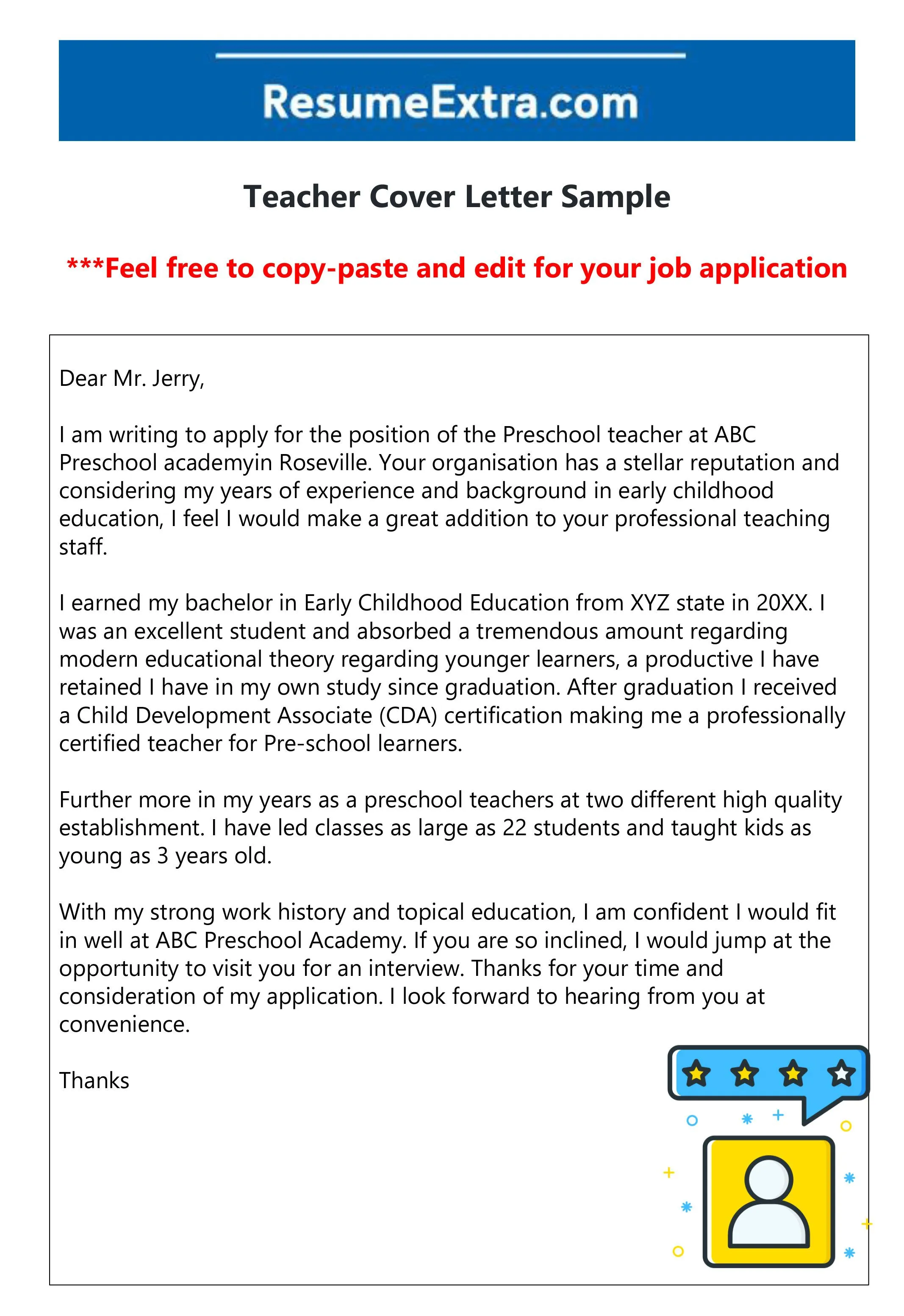 ResumeExtra.com

Teacher Cover Letter Sample

***Feel free to copy-paste and edit for your job application

Dear Mr. Jerry,

I am writing to apply for the position of the Preschool teacher at ABC Preschool academyin Roseville. Your organisation has a stellar reputation and considering my years of experience and background in early childhood education, I feel I would make a great addition to your professional teaching staff.

I earned my bachelor in Early Childhood Education from XYZ state in 20XX. I was an excellent student and absorbed a tremendous amount regarding modern educational theory regarding younger learners, a productive I have retained I have in my own study since graduation. After graduation I received a Child Development Associate (CDA) certification making me a professionally certified teacher for Pre-school learners.

Further more in my years as a preschool teachers at two different high quality establishment. I have led classes as large as 22 students and taught kids as young as 3 years old.

With my strong work history and topical education, I am confident I would fit in well at ABC Preschool Academy. If you are so inclined, I would jump at the opportunity to visit you for an interview. Thanks for your time and consideration of my application. I look forward to hearing from you at convenience.

Thanks